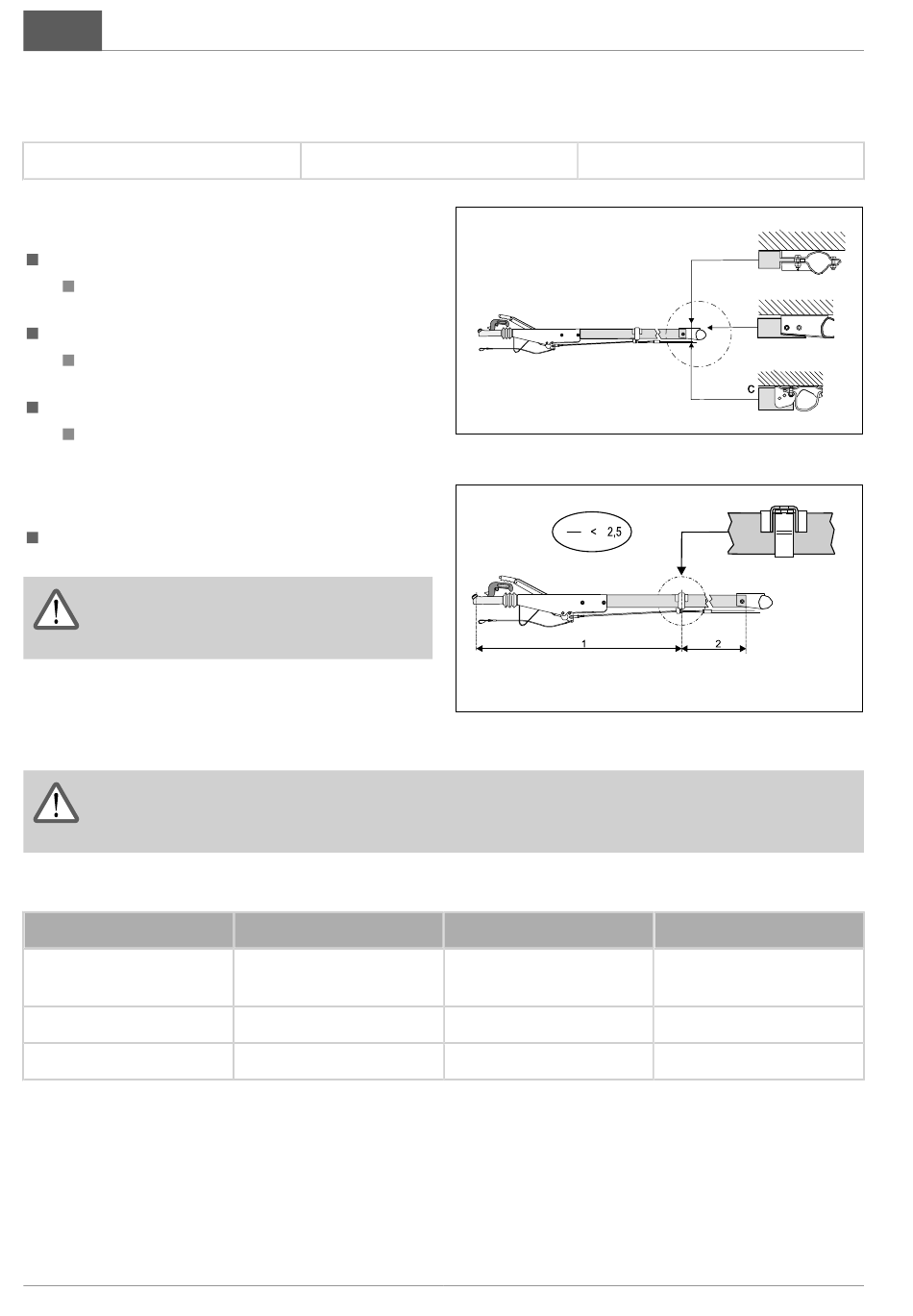 C

— < 2,5

1

2